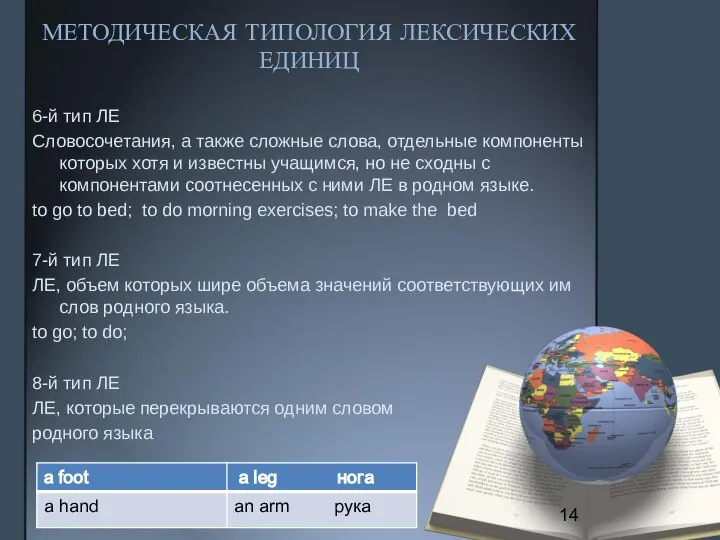 МЕТОДИЧЕСКАЯ ТИПОЛОГИЯ ЛЕКСИЧЕСКИХ ЕДИНИЦ

6-й тип ЛЕ

Словосочетания, а также сложные слова, отдельные компоненты которых хотя и известны учащимся, но не сходны с компонентами соотнесенных с ними ЛЕ в родном языке.

to go to bed; to do morning exercises; to make the bed

7-й тип ЛЕ

ЛЕ, объем которых шире объема значений соответствующих им слов родного языка.

to go; to do;

8-й тип ЛЕ

ЛЕ, которые перекрываются одним словом родного языка

| a foot | a leg нога |
|---|---|
| a hand | an arm рука |

14